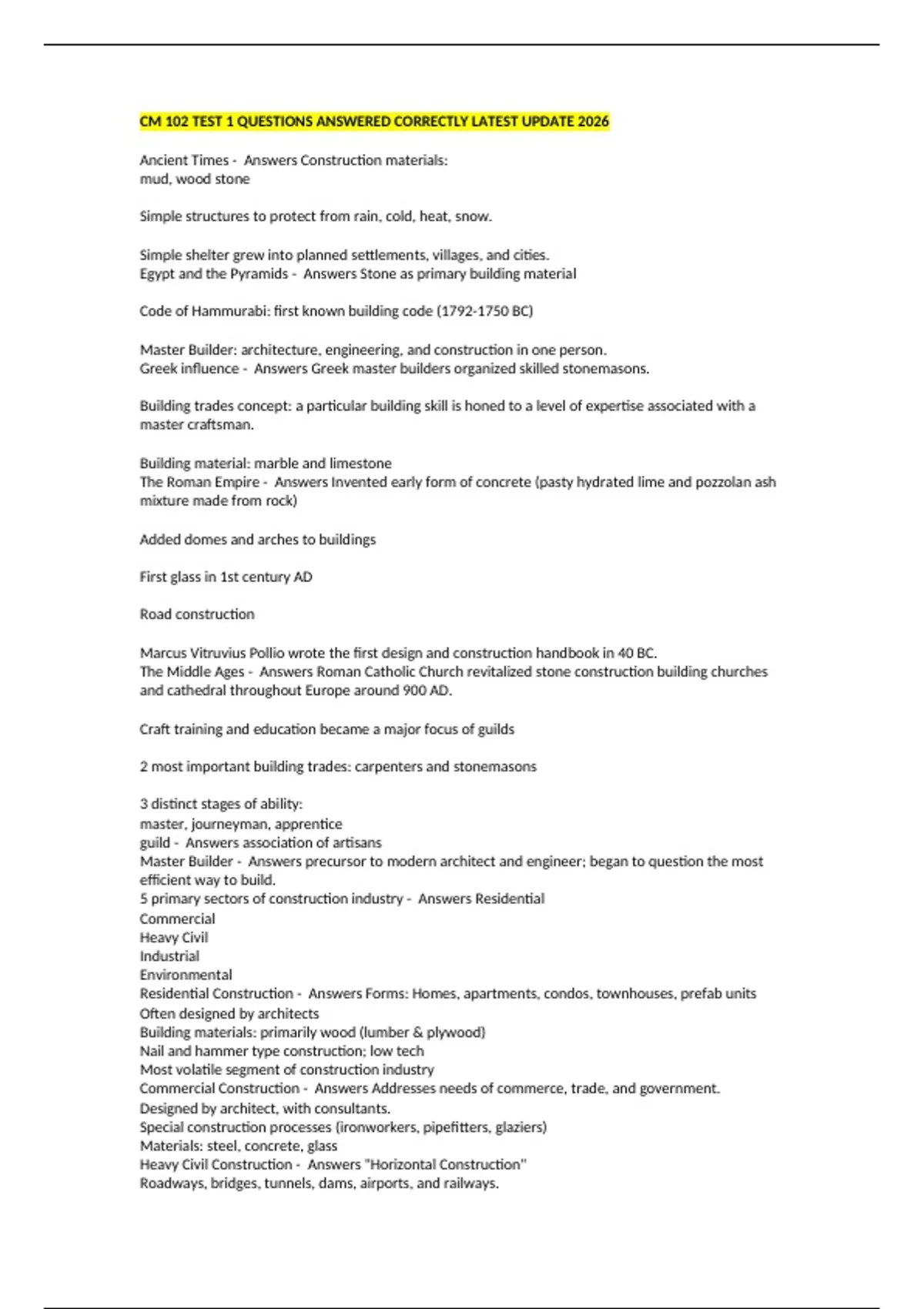 CM 102 TEST 1 QUESTIONS ANSWERED CORRECTLY LATEST UPDATE 2026

Ancient Times - Answers Construction materials:
mud, wood stone

Simple structures to protect from rain, cold, heat, snow.

Simple shelter grew into planned settlements, villages, and cities.
Egypt and the Pyramids - Answers Stone as primary building material

Code of Hammurabi: first known building code (1792-1750 BC)

Master Builder: architecture, engineering, and construction in one person.
Greek influence - Answers Greek master builders organized skilled stonemasons.

Building trades concept: a particular building skill is honed to a level of expertise associated with a master craftsman.

Building material: marble and limestone
The Roman Empire - Answers Invented early form of concrete (pasty hydrated lime and pozzolan ash mixture made from rock)

Added domes and arches to buildings

First glass in 1st century AD

Road construction

Marcus Vitruvius Pollio wrote the first design and construction handbook in 40 BC.
The Middle Ages - Answers Roman Catholic Church revitalized stone construction building churches and cathedral throughout Europe around 900 AD.

Craft training and education became a major focus of guilds

2 most important building trades: carpenters and stonemasons

3 distinct stages of ability:
master, journeyman, apprentice
guild - Answers association of artisans
Master Builder - Answers precursor to modern architect and engineer; began to question the most efficient way to build.
5 primary sectors of construction industry - Answers Residential
Commercial
Heavy Civil
Industrial
Environmental
Residential Construction - Answers Forms: Homes, apartments, condos, townhouses, prefab units
Often designed by architects
Building materials: primarily wood (lumber & plywood)
Nail and hammer type construction; low tech
Most volatile segment of construction industry
Commercial Construction - Answers Addresses needs of commerce, trade, and government.
Designed by architect, with consultants.
Special construction processes (ironworkers, pipefitters, glaziers)
Materials: steel, concrete, glass
Heavy Civil Construction - Answers "Horizontal Construction"
Roadways, bridges, tunnels, dams, airports, and railways.